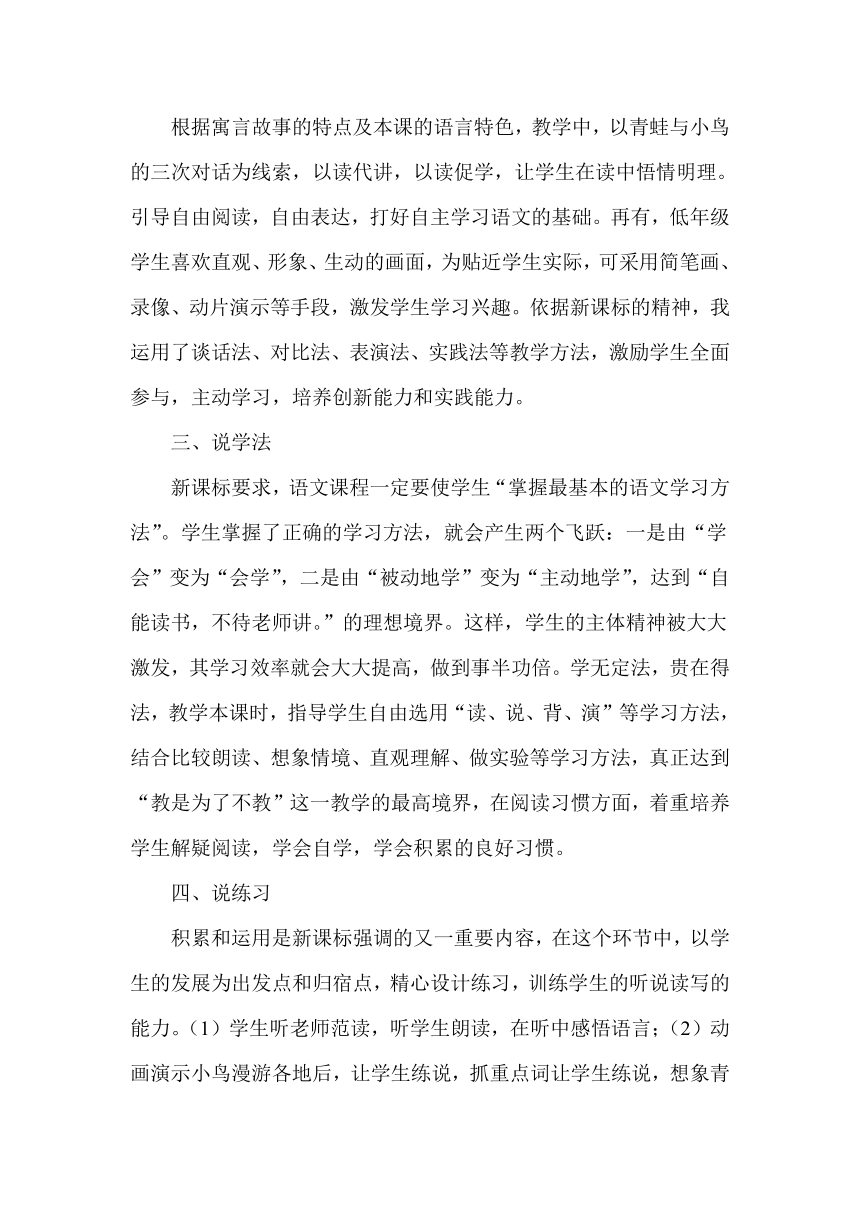 根据寓言故事的特点及本课的语言特色，教学中，以青蛙与小鸟的三次对话为线索，以读代讲，以读促学，让学生在读中悟情明理。引导自由阅读，自由表达，打好自主学习语文的基础。再有，低年级学生喜欢直观、形象、生动的画面，为贴近学生实际，可采用简笔画、录像、动片演示等手段，激发学生学习兴趣。依据新课标的精神，我运用了谈话法、对比法、表演法、实践法等教学方法，激励学生全面参与，主动学习，培养创新能力和实践能力。

三、说学法

新课标要求，语文课程一定要使学生“掌握最基本的语文学习方法”。学生掌握了正确的学习方法，就会产生两个飞跃：一是由“学会”变为“会学”，二是由“被动地学”变为“主动地学”，达到“自能读书，不待老师讲。”的理想境界。这样，学生的主体精神被大大激发，其学习效率就会大大提高，做到事半功倍。学无定法，贵在得法，教学本课时，指导学生自由选用“读、说、背、演”等学习方法，结合比较朗读、想象情境、直观理解、做实验等学习方法，真正达到“教是为了不教”这一教学的最高境界，在阅读习惯方面，着重培养学生解疑阅读，学会自学，学会积累的良好习惯。

四、说练习

积累和运用是新课标强调的又一重要内容，在这个环节中，以学生的发展为出发点和归宿点，精心设计练习，训练学生的听说读写的能力。（1）学生听老师范读，听学生朗读，在听中感悟语言；（2）动画演示小鸟漫游各地后，让学生练说，抓重点词让学生练说，想象青